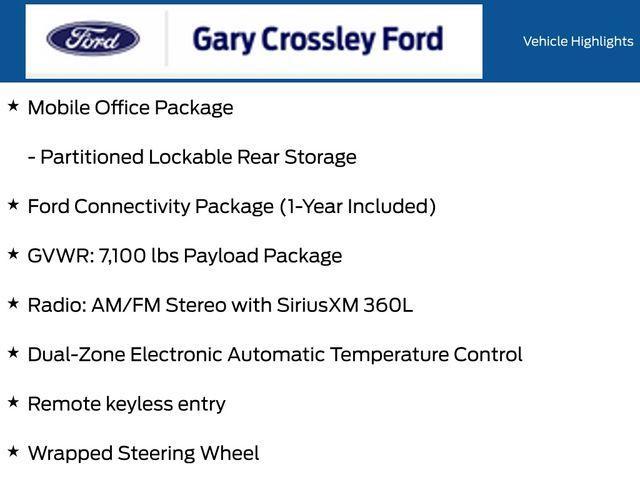 Ford

Gary Crossley Ford

Vehicle Highlights

★ Mobile Office Package

- Partitioned Lockable Rear Storage

★ Ford Connectivity Package (1-Year Included)

★ GVWR: 7,100 lbs Payload Package

★ Radio: AM/FM Stereo with SiriusXM 360L

★ Dual-Zone Electronic Automatic Temperature Control

★ Remote keyless entry

★ Wrapped Steering Wheel